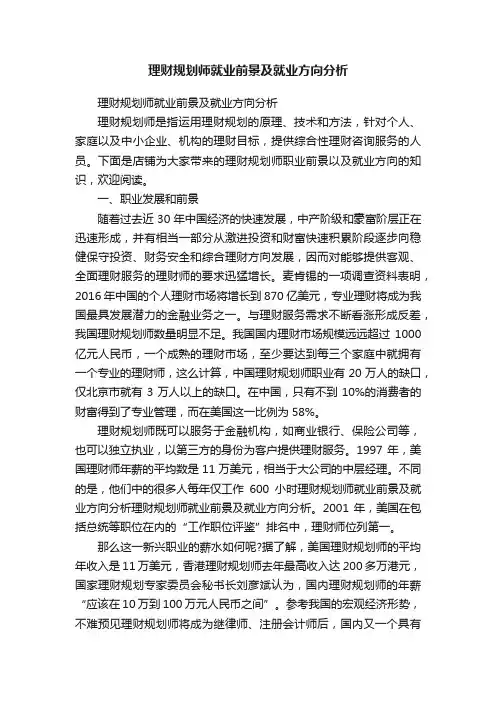 理财规划师就业前景及就业方向分析

理财规划师就业前景及就业方向分析

理财规划师是指运用理财规划的原理、技术和方法，针对个人、家庭以及中小企业、机构的理财目标，提供综合性理财咨询服务的人员。下面是店铺为大家带来的理财规划师职业前景以及就业方向的知识，欢迎阅读。

一、职业发展和前景

随着过去近 30 年中国经济的快速发展，中产阶级和豪富阶层正在迅速形成，并有相当一部分从激进投资和财富快速积累阶段逐步向稳健保守投资、财务安全和综合理财方向发展，因而对能够提供客观、全面理财服务的理财师的要求迅猛增长。麦肯锡的一项调查资料表明，2016 年中国的个人理财市场将增长到 870 亿美元，专业理财将成为我国最具发展潜力的金融业务之一。与理财服务需求不断看涨形成反差，我国理财规划师数量明显不足。我国国内理财市场规模远远超过 1000 亿元人民币，一个成熟的理财市场，至少要达到每三个家庭中就拥有一个专业的理财师，这么计算，中国理财规划师职业有 20 万人的缺口，仅北京市就有 3 万人以上的缺口。在中国，只有不到 10%的消费者的财富得到了专业管理，而在美国这一比例为 58%。

理财规划师既可以服务于金融机构，如商业银行、保险公司等，也可以独立执业，以第三方的身份为客户提供理财服务。1997 年，美国理财师年薪的平均数是 11 万美元，相当于大公司的中层经理。不同的是，他们中的很多人每年仅工作 600 小时理财规划师就业前景及就业方向分析理财规划师就业前景及就业方向分析。2001 年，美国在包括总统等职位在内的“工作职位评鉴”排名中，理财师位列第一。

那么这一新兴职业的薪水如何呢?据了解，美国理财规划师的平均年收入是 11 万美元，香港理财规划师去年最高收入达 200 多万港元，国家理财规划专家委员会秘书长刘彦斌认为，国内理财规划师的年薪“应该在 10 万到 100 万元人民币之间”。参考我国的宏观经济形势，不难预见理财规划师将成为继律师、注册会计师后，国内又一个具有